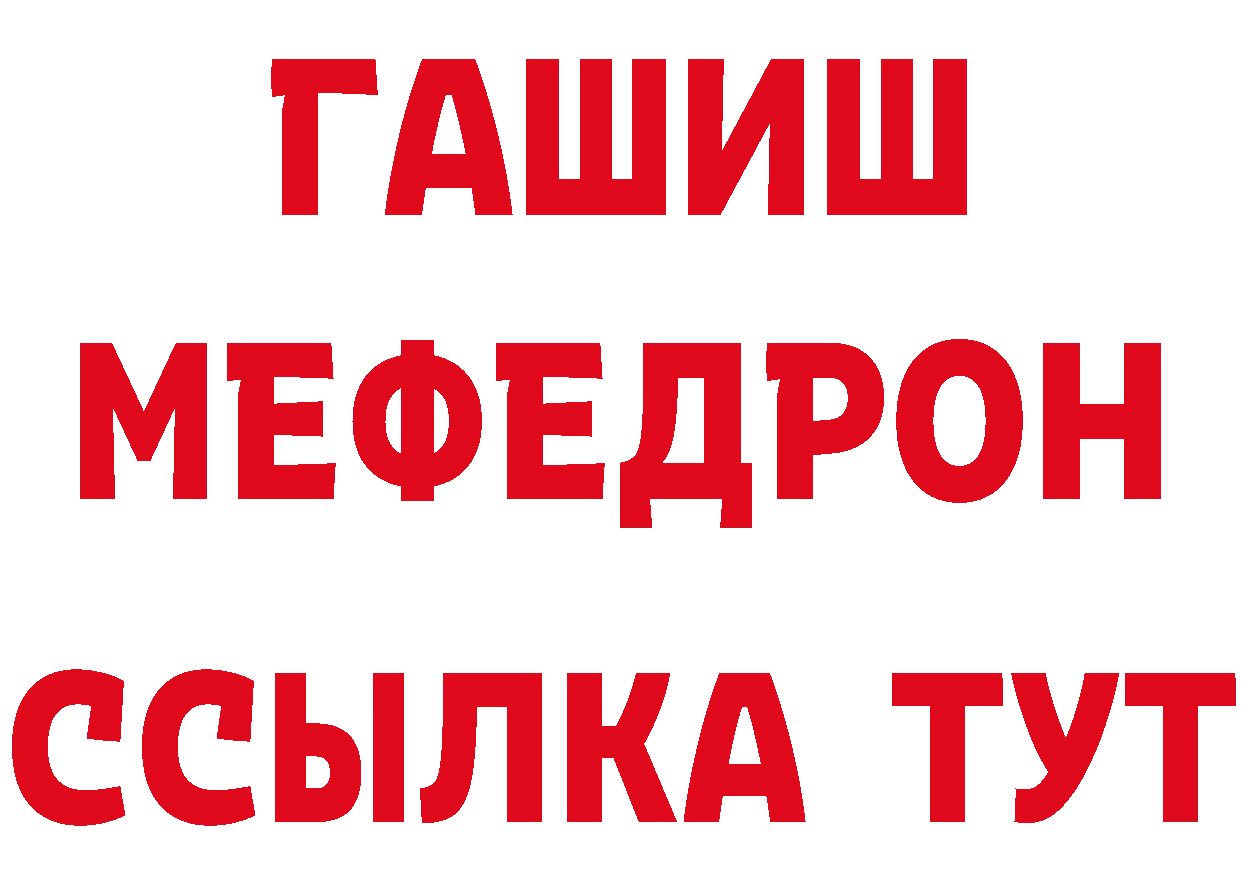 ГАШИШ
МЕФЕДРОН
ССЫЛКА ТУТ